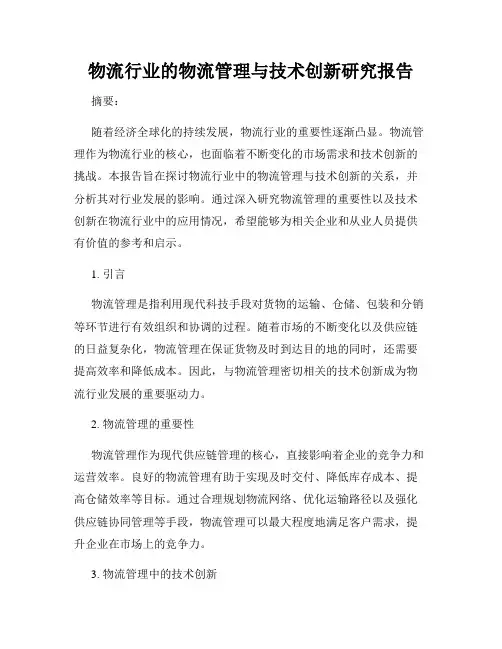 物流行业的物流管理与技术创新研究报告

摘要：

随着经济全球化的持续发展，物流行业的重要性逐渐凸显。物流管理作为物流行业的核心，也面临着不断变化的市场需求和技术创新的挑战。本报告旨在探讨物流行业中的物流管理与技术创新的关系，并分析其对行业发展的影响。通过深入研究物流管理的重要性以及技术创新在物流行业中的应用情况，希望能够为相关企业和从业人员提供有价值的参考和启示。

1. 引言

物流管理是指利用现代科技手段对货物的运输、仓储、包装和分销等环节进行有效组织和协调的过程。随着市场的不断变化以及供应链的日益复杂化，物流管理在保证货物及时到达目的地的同时，还需要提高效率和降低成本。因此，与物流管理密切相关的技术创新成为物流行业发展的重要驱动力。

2. 物流管理的重要性

物流管理作为现代供应链管理的核心，直接影响着企业的竞争力和运营效率。良好的物流管理有助于实现及时交付、降低库存成本、提高仓储效率等目标。通过合理规划物流网络、优化运输路径以及强化供应链协同管理等手段，物流管理可以最大程度地满足客户需求，提升企业在市场上的竞争力。

3. 物流管理中的技术创新